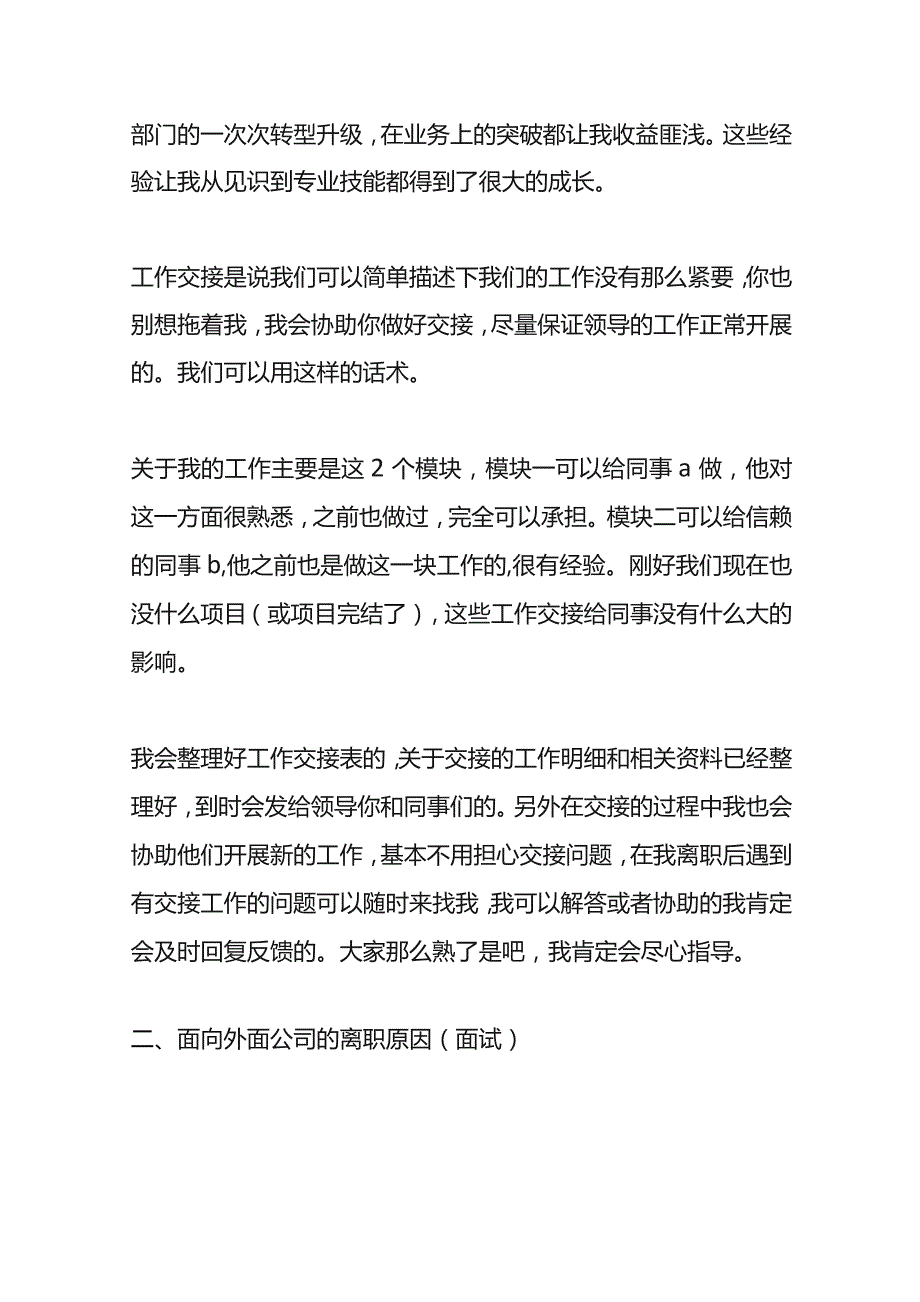 部门的一次次转型升级，在业务上的突破都让我收益匪浅。这些经验让我从见识到专业技能都得到了很大的成长。

工作交接是说我们可以简单描述下我们的工作没有那么紧要，你也别想拖着我，我会协助你做好交接，尽量保证领导的工作正常开展的。我们可以用这样的话术。

关于我的工作主要是这 2 个模块，模块一可以给同事 a 做，他对这一方面很熟悉，之前也做过，完全可以承担。模块二可以给信赖的同事 b,他之前也是做这一块工作的,很有经验。刚好我们现在也没什么项目（或项目完结了），这些工作交接给同事没有什么大的影响。

我会整理好工作交接表的，关于交接的工作明细和相关资料已经整理好，到时会发给领导你和同事们的。另外在交接的过程中我也会协助他们开展新的工作，基本不用担心交接问题，在我离职后遇到有交接工作的问题可以随时来找我，我可以解答或者协助的我肯定会及时回复反馈的。大家那么熟了是吧，我肯定会尽心指导。

二、面向外面公司的离职原因（面试）